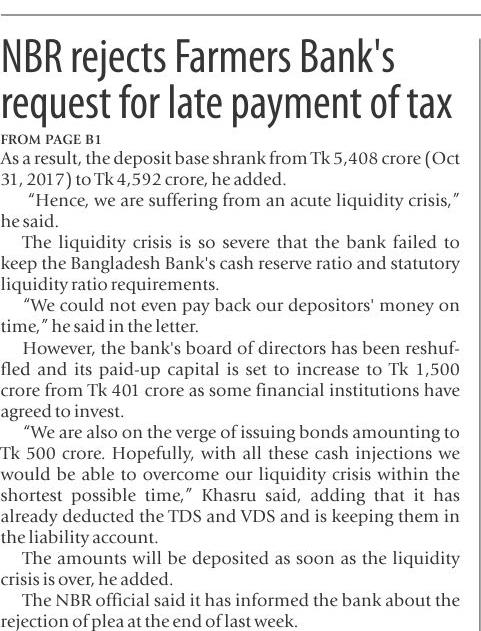 NBR rejects Farmers Bank's request for late payment of tax

FROM PAGE B1

As a result, the deposit base shrank from Tk 5,408 crore (Oct 31, 2017) to Tk 4,592 crore, he added.

"Hence, we are suffering from an acute liquidity crisis," he said.

The liquidity crisis is so severe that the bank failed to keep the Bangladesh Bank's cash reserve ratio and statutory liquidity ratio requirements.

"We could not even pay back our depositors' money on time," he said in the letter.

However, the bank's board of directors has been reshuffled and its paid-up capital is set to increase to Tk 1,500 crore from Tk 401 crore as some financial institutions have agreed to invest.

"We are also on the verge of issuing bonds amounting to Tk 500 crore. Hopefully, with all these cash injections we would be able to overcome our liquidity crisis within the shortest possible time," Khasru said, adding that it has already deducted the TDS and VDS and is keeping them in the liability account.

The amounts will be deposited as soon as the liquidity crisis is over, he added.

The NBR official said it has informed the bank about the rejection of plea at the end of last week.